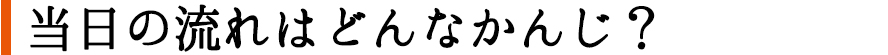 当日の流れはどんなかんじ？